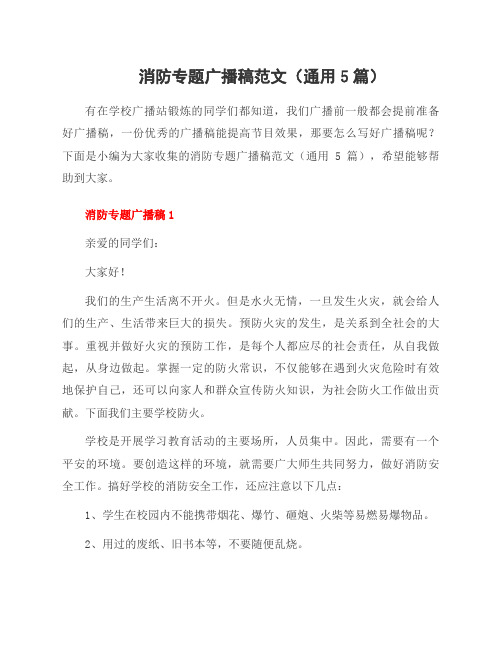 消防专题广播稿范文（通用 5 篇）

有在学校广播站锻炼的同学们都知道，我们广播前一般都会提前准备好广播稿，一份优秀的广播稿能提高节目效果，那要怎么写好广播稿呢？下面是小编为大家收集的消防专题广播稿范文（通用 5 篇），希望能够帮助到大家。

消防专题广播稿 1

亲爱的同学们：

大家好！

我们的生产生活离不开火。但是水火无情，一旦发生火灾，就会给人们的生产、生活带来巨大的损失。预防火灾的发生，是关系到全社会的大事。重视并做好火灾的预防工作，是每个人都应尽的社会责任，从自我做起，从身边做起。掌握一定的防火常识，不仅能够在遇到火灾危险时有效地保护自己，还可以向家人和群众宣传防火知识，为社会防火工作做出贡献。下面我们主要学校防火。

学校是开展学习教育活动的主要场所，人员集中。因此，需要有一个平安的环境。要创造这样的环境，就需要广大师生共同努力，做好消防安全工作。搞好学校的消防安全工作，还应注意以下几点：

1、学生在校园内不能携带烟花、爆竹、砸炮、火柴等易燃易爆物品。

2、用过的废纸、旧书本等，不要随便乱烧。